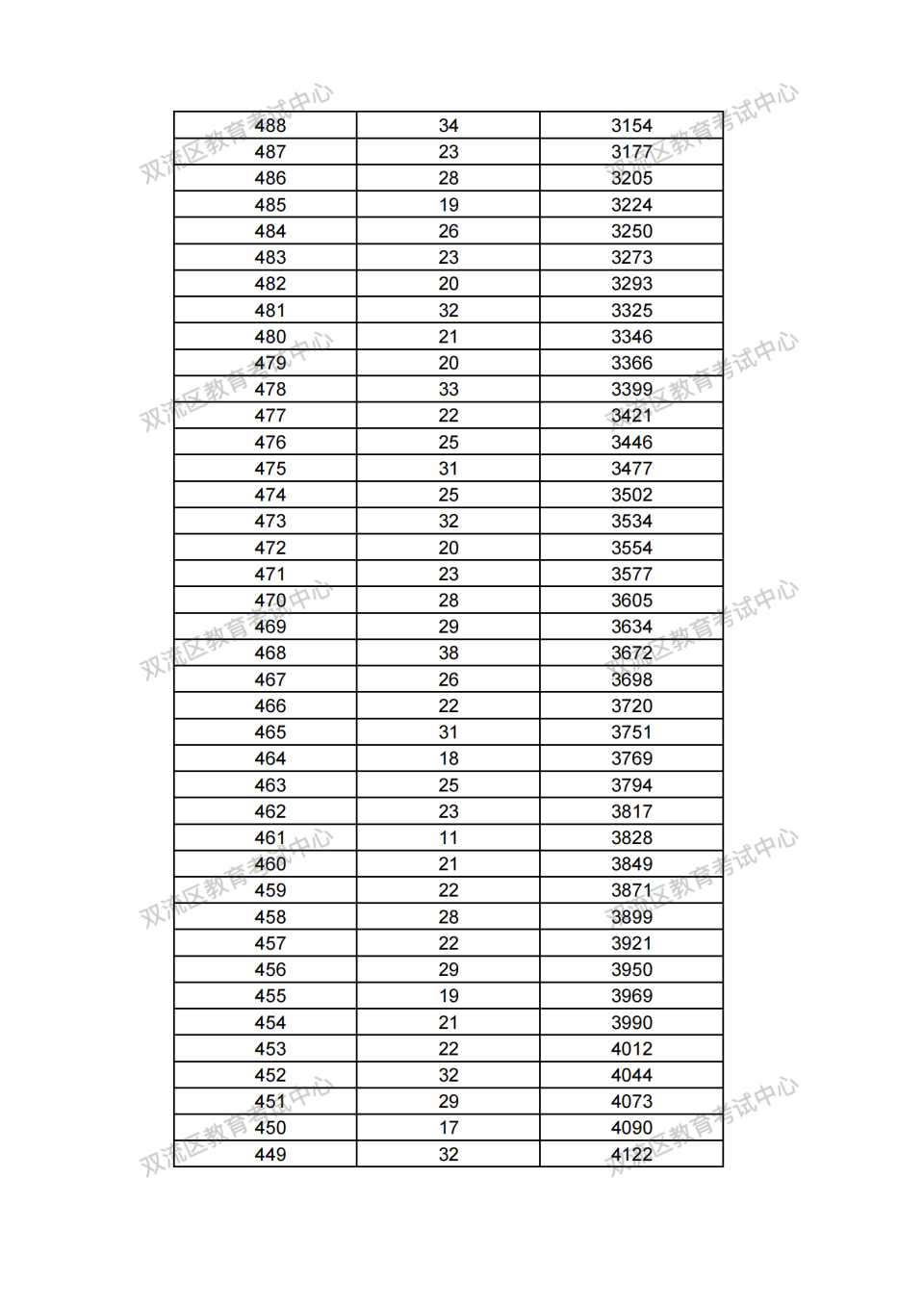 | 488 | 34 | 3154 |
|---|---|---|
| 487 | 23 | 3177 |
| 486 | 28 | 3205 |
| 485 | 19 | 3224 |
| 484 | 26 | 3250 |
| 483 | 23 | 3273 |
| 482 | 20 | 3293 |
| 481 | 32 | 3325 |
| 480 | 21 | 3346 |
| 479 | 20 | 3366 |
| 478 | 33 | 3399 |
| 477 | 22 | 3421 |
| 476 | 25 | 3446 |
| 475 | 31 | 3477 |
| 474 | 25 | 3502 |
| 473 | 32 | 3534 |
| 472 | 20 | 3554 |
| 471 | 23 | 3577 |
| 470 | 28 | 3605 |
| 469 | 29 | 3634 |
| 468 | 38 | 3672 |
| 467 | 26 | 3698 |
| 466 | 22 | 3720 |
| 465 | 31 | 3751 |
| 464 | 18 | 3769 |
| 463 | 25 | 3794 |
| 462 | 23 | 3817 |
| 461 | 11 | 3828 |
| 460 | 21 | 3849 |
| 459 | 22 | 3871 |
| 458 | 28 | 3899 |
| 457 | 22 | 3921 |
| 456 | 29 | 3950 |
| 455 | 19 | 3969 |
| 454 | 21 | 3990 |
| 453 | 22 | 4012 |
| 452 | 32 | 4044 |
| 451 | 29 | 4073 |
| 450 | 17 | 4090 |
| 449 | 32 | 4122 |

双流区教育考试中心